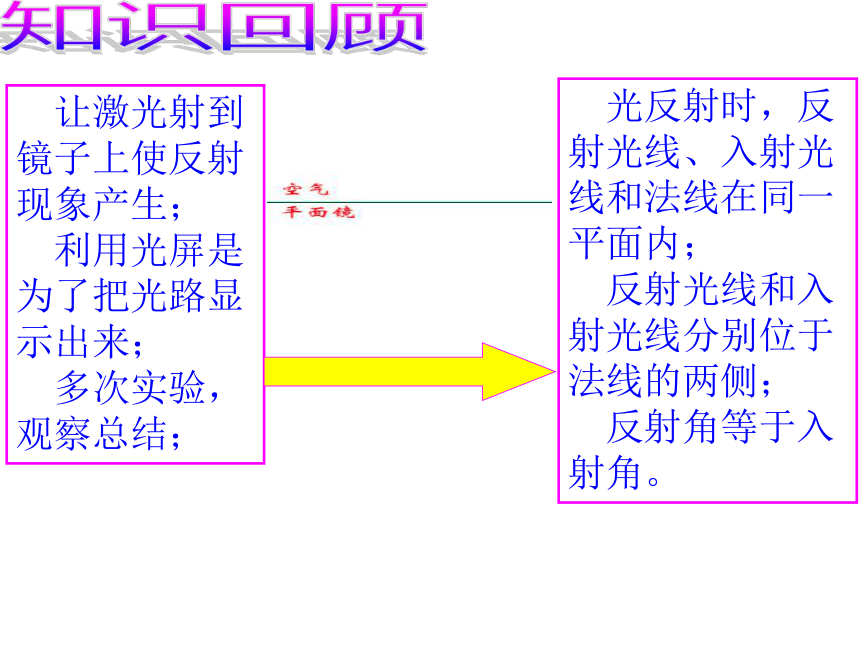 知识回顾

让激光射到镜子上使反射现象产生；

利用光屏是为了把光路显示出来；

多次实验，观察总结；

空气
平面镜

光反射时，反射光线、入射光线和法线在同一平面内；

反射光线和入射光线分别位于法线的两侧；

反射角等于入射角。